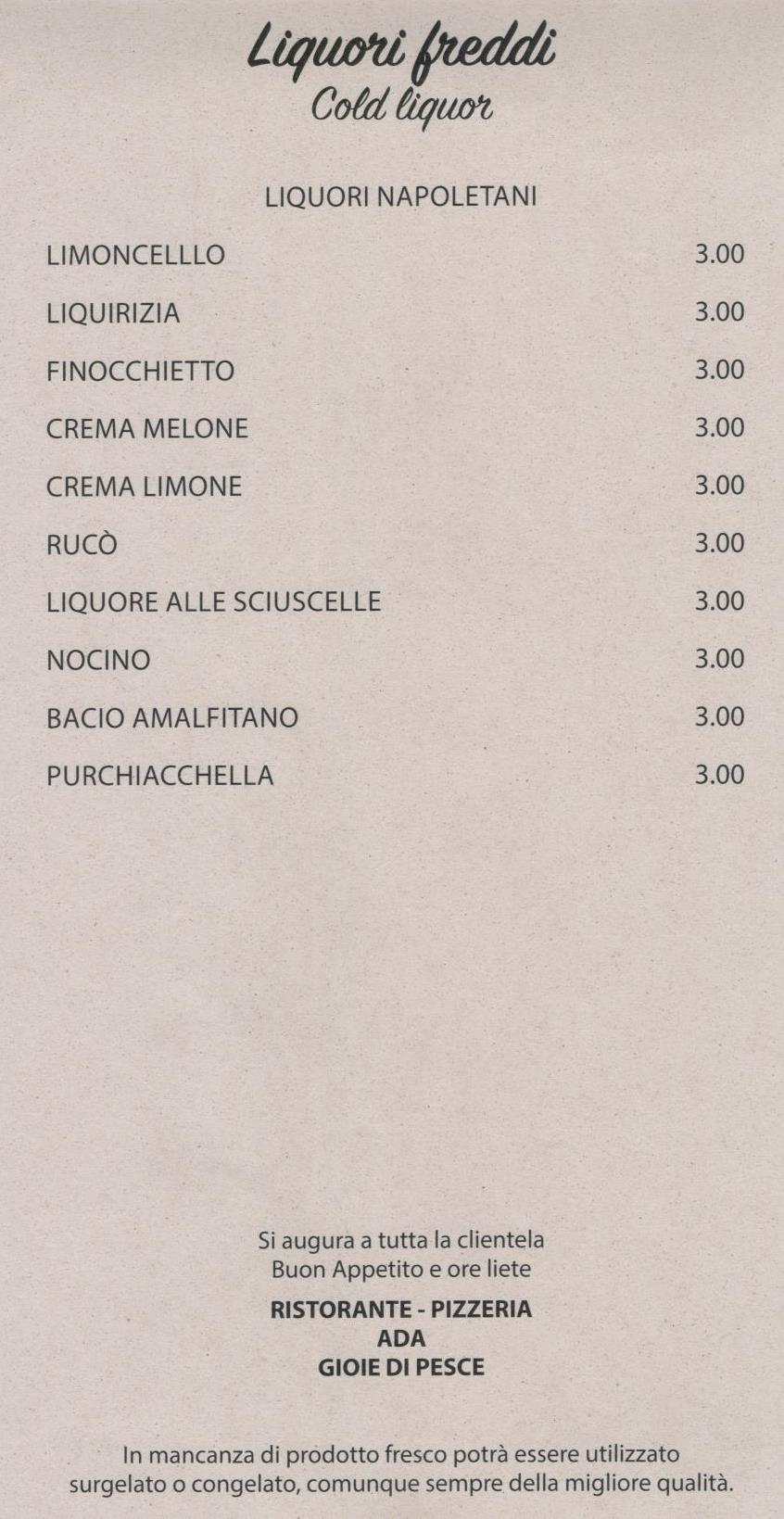 Liquori freddi
Cold liquor

LIQUORI NAPOLETANI

| | |
|---|---|
| LIMONCELLLO | 3.00 |
| LIQUIRIZIA | 3.00 |
| FINOCCHIETTO | 3.00 |
| CREMA MELONE | 3.00 |
| CREMA LIMONE | 3.00 |
| RUCÒ | 3.00 |
| LIQUORE ALLE SCIUSCELLE | 3.00 |
| NOCINO | 3.00 |
| BACIO AMALFITANO | 3.00 |
| PURCHIACCHELLA | 3.00 |

Si augura a tutta la clientela
Buon Appetito e ore liete

RISTORANTE - PIZZERIA
ADA
GIOIE DI PESCE

In mancanza di prodotto fresco potrà essere utilizzato surgelato o congelato, comunque sempre della migliore qualità.